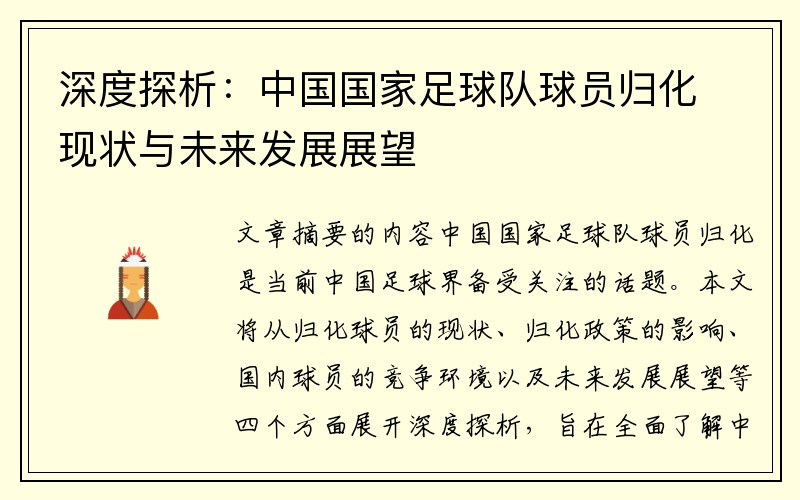 深度探析：中国国家足球队球员归化现状与未来发展展望

文章摘要的内容中国国家足球队球员归化是当前中国足球界备受关注的话题。本文将从归化球员的现状、归化政策的影响、国内球员的竞争环境以及未来发展展望等四个方面展开深度探析，旨在全面了解中